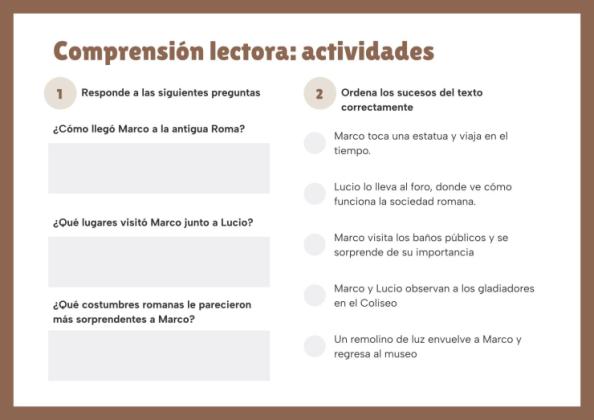 Comprensión lectora: actividades

1 Responde a las siguientes preguntas

¿Cómo llegó Marco a la antigua Roma?

¿Qué lugares visitó Marco junto a Lucio?

¿Qué costumbres romanas le parecieron más sorprendentes a Marco?

2 Ordena los sucesos del texto correctamente

Marco toca una estatua y viaja en el tiempo.

Lucio lo lleva al foro, donde ve cómo funciona la sociedad romana.

Marco visita los baños públicos y se sorprende de su importancia

Marco y Lucio observan a los gladiadores en el Coliseo

Un remolino de luz envuelve a Marco y regresa al museo